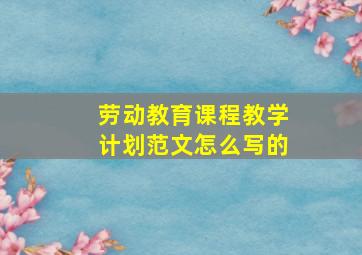 劳动教育课程教学计划范文怎么写的